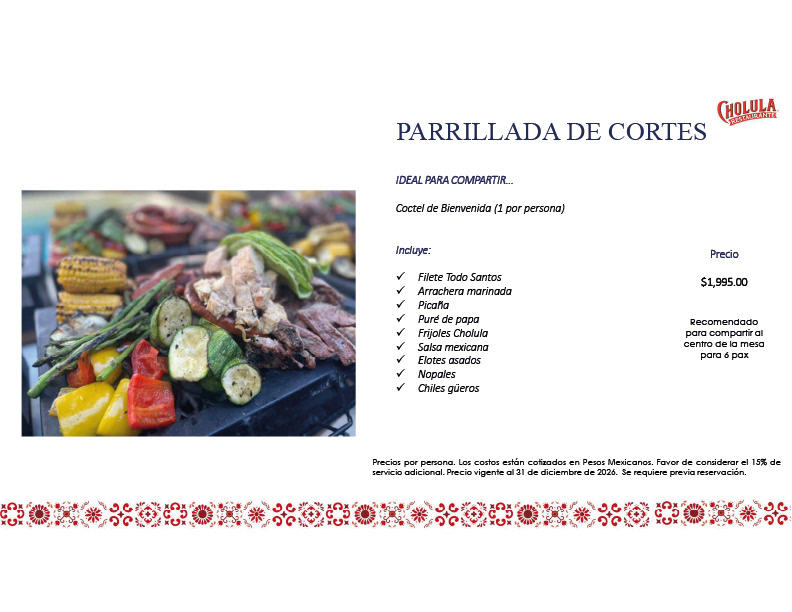 CHOLULA
RESTAURANTE

PARRILLADA DE CORTES

IDEAL PARA COMPARTIR...

Coctel de Bienvenida (1 por persona)

Incluye:

✓ Filete Todo Santos
✓ Arrachera marinada
✓ Picaña
✓ Puré de papa
✓ Frijoles Cholula
✓ Salsa mexicana
✓ Elotes asados
✓ Nopales
✓ Chiles güeros

Precio

$1,995.00

Recomendado
para compartir al
centro de la mesa
para 6 pax

Precios por persona. Los costos están cotizados en Pesos Mexicanos. Favor de considerar el 15% de servicio adicional. Precio vigente al 31 de diciembre de 2026. Se requiere previa reservación.